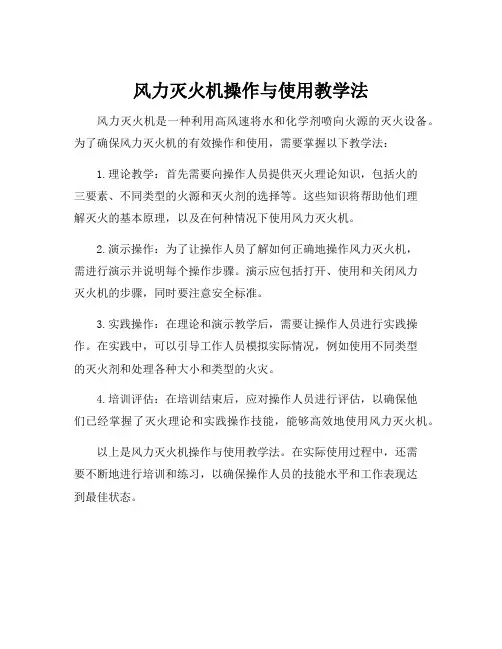 风力灭火机操作与使用教学法

风力灭火机是一种利用高风速将水和化学剂喷向火源的灭火设备。为了确保风力灭火机的有效操作和使用，需要掌握以下教学法：

1. 理论教学：首先需要向操作人员提供灭火理论知识，包括火的三要素、不同类型的火源和灭火剂的选择等。这些知识将帮助他们理解灭火的基本原理，以及在何种情况下使用风力灭火机。

2. 演示操作：为了让操作人员了解如何正确地操作风力灭火机，需进行演示并说明每个操作步骤。演示应包括打开、使用和关闭风力灭火机的步骤，同时要注意安全标准。

3. 实践操作：在理论和演示教学后，需要让操作人员进行实践操作。在实践中，可以引导工作人员模拟实际情况，例如使用不同类型的灭火剂和处理各种大小和类型的火灾。

4. 培训评估：在培训结束后，应对操作人员进行评估，以确保他们已经掌握了灭火理论和实践操作技能，能够高效地使用风力灭火机。

以上是风力灭火机操作与使用教学法。在实际使用过程中，还需要不断地进行培训和练习，以确保操作人员的技能水平和工作表现达到最佳状态。